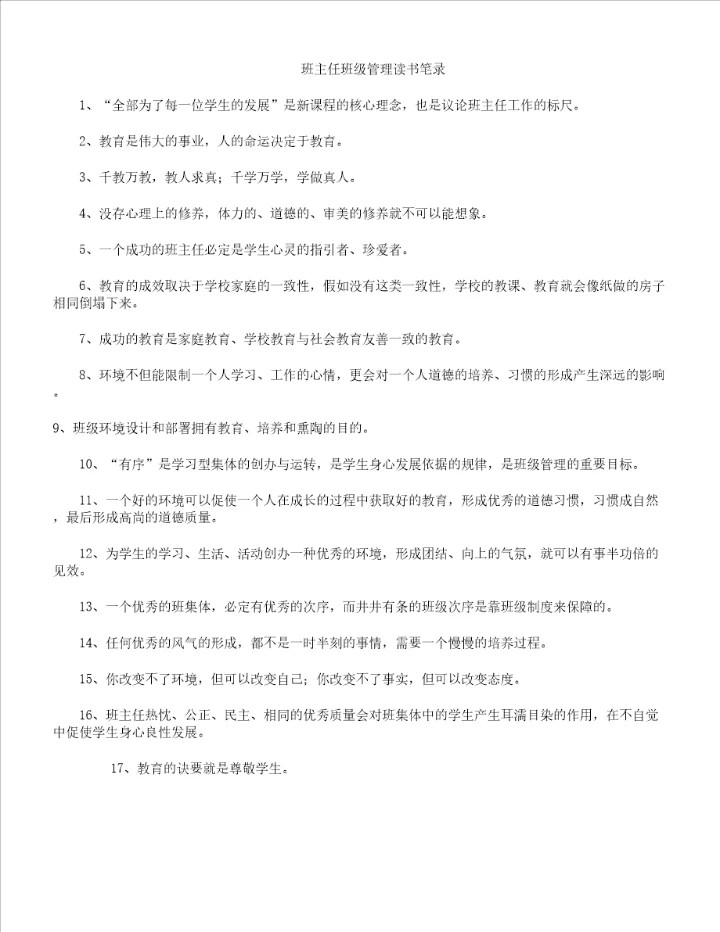 班主任班级管理读书笔录

1、“全部为了每一位学生的发展”是新课程的核心理念，也是议论班主任工作的标尺。

2、教育是伟大的事业，人的命运决定于教育。

3、千教万教，教人求真；千学万学，学做真人。

4、没存心理上的修养，体力的、道德的、审美的修养就不可以能想象。

5、一个成功的班主任必定是学生心灵的指引者、珍爱者。

6、教育的成效取决于学校家庭的一致性，假如没有这类一致性，学校的教课、教育就会像纸做的房子相同倒塌下来。

7、成功的教育是家庭教育、学校教育与社会教育友善一致的教育。

8、环境不但能限制一个人学习、工作的心情，更会对一个人道德的培养、习惯的形成产生深远的影响。

9、班级环境设计和部署拥有教育、培养和熏陶的目的。

10、“有序”是学习型集体的创办与运转，是学生身心发展依据的规律，是班级管理的重要目标。

11、一个好的环境可以促使一个人在成长的过程中获取好的教育，形成优秀的道德习惯，习惯成自然，最后形成高尚的道德质量。

12、为学生的学习、生活、活动创办一种优秀的环境，形成团结、向上的气氛，就可以有事半功倍的见效。

13、一个优秀的班集体，必定有优秀的次序，而井井有条的班级次序是靠班级制度来保障的。

14、任何优秀的风气的形成，都不是一时半刻的事情，需要一个慢慢的培养过程。

15、你改变不了环境，但可以改变自己；你改变不了事实，但可以改变态度。

16、班主任热忱、公正、民主、相同的优秀质量会对班集体中的学生产生耳濡目染的作用，在不自觉中促使学生身心良性发展。

17、教育的诀要就是尊敬学生。